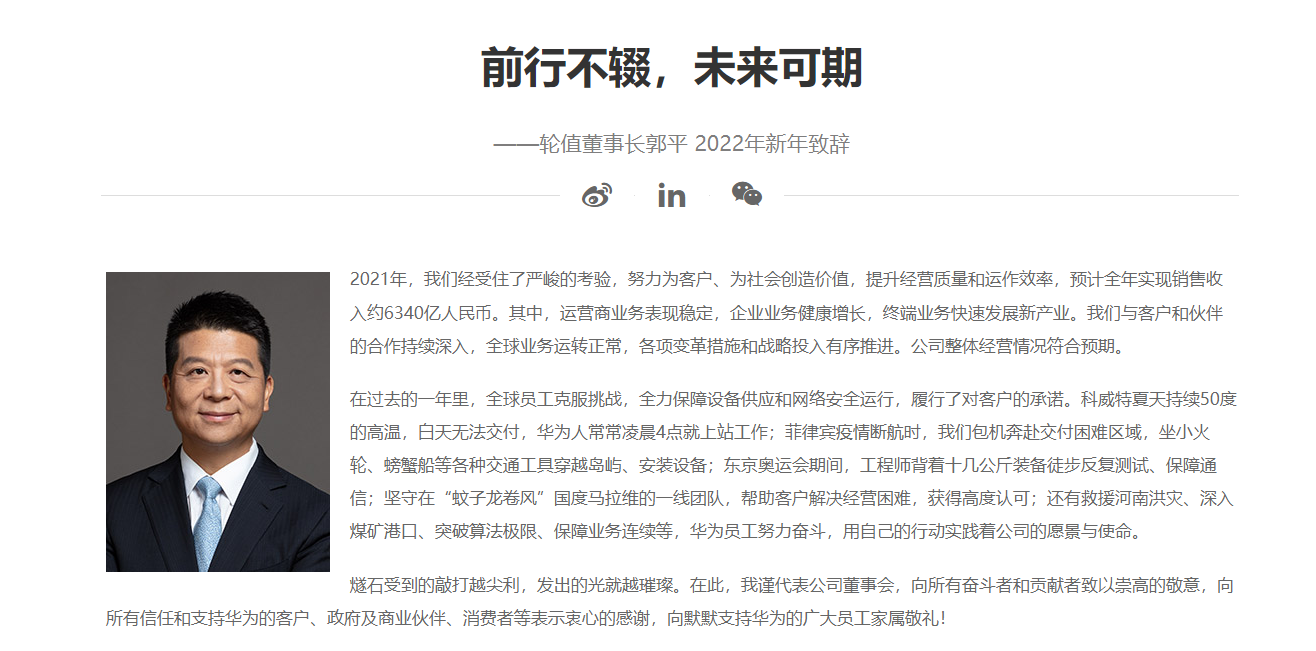 前行不辍，未来可期

——轮值董事长郭平 2022年新年致辞

2021年，我们经受住了严峻的考验，努力为客户、为社会创造价值，提升经营质量和运作效率，预计全年实现销售收入约6340亿人民币。其中，运营商业务表现稳定，企业业务健康增长，终端业务快速发展新产业。我们与客户和伙伴的合作持续深入，全球业务运转正常，各项变革措施和战略投入有序推进。公司整体经营情况符合预期。

在过去的一年里，全球员工克服挑战，全力保障设备供应和网络安全运行，履行了对客户的承诺。科威特夏天持续50度的高温，白天无法交付，华为人常常凌晨4点就上站工作；菲律宾疫情断航时，我们包机奔赴交付困难区域，坐小火轮、螃蟹船等各种交通工具穿越岛屿、安装设备；东京奥运会期间，工程师背着十几公斤装备徒步反复测试、保障通信；坚守在“蚊子龙卷风”国度马拉维的一线团队，帮助客户解决经营困难，获得高度认可；还有救援河南洪灾、深入煤矿港口、突破算法极限、保障业务连续等，华为员工努力奋斗，用自己的行动实践着公司的愿景与使命。

燧石受到的敲打越尖利，发出的光就越璀璨。在此，我谨代表公司董事会，向所有奋斗者和贡献者致以崇高的敬意，向所有信任和支持华为的客户、政府及商业伙伴、消费者等表示衷心的感谢，向默默支持华为的广大员工家属敬礼！